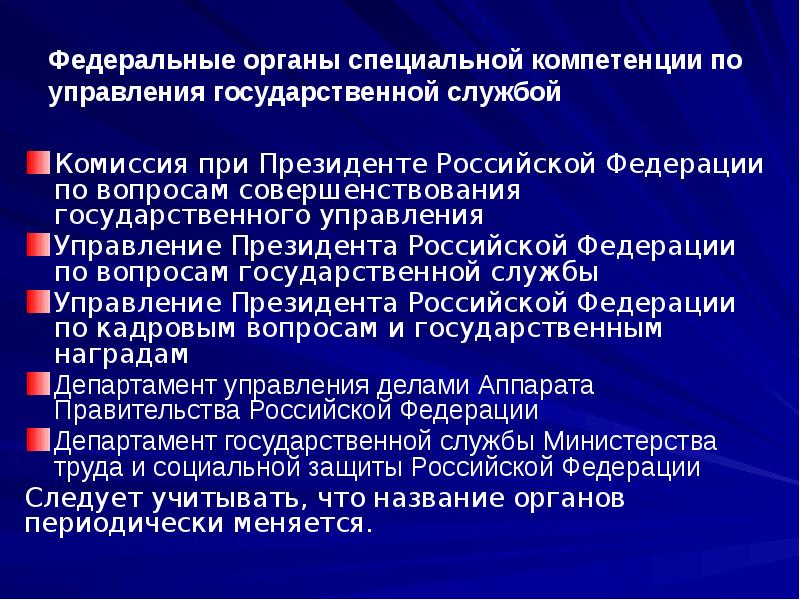 Федеральные органы специальной компетенции по управления государственной службой

Комиссия при Президенте Российской Федерации по вопросам совершенствования государственного управления

Управление Президента Российской Федерации по вопросам государственной службы

Управление Президента Российской Федерации по кадровым вопросам и государственным наградам

Департамент управления делами Аппарата Правительства Российской Федерации

Департамент государственной службы Министерства труда и социальной защиты Российской Федерации

Следует учитывать, что название органов периодически меняется.